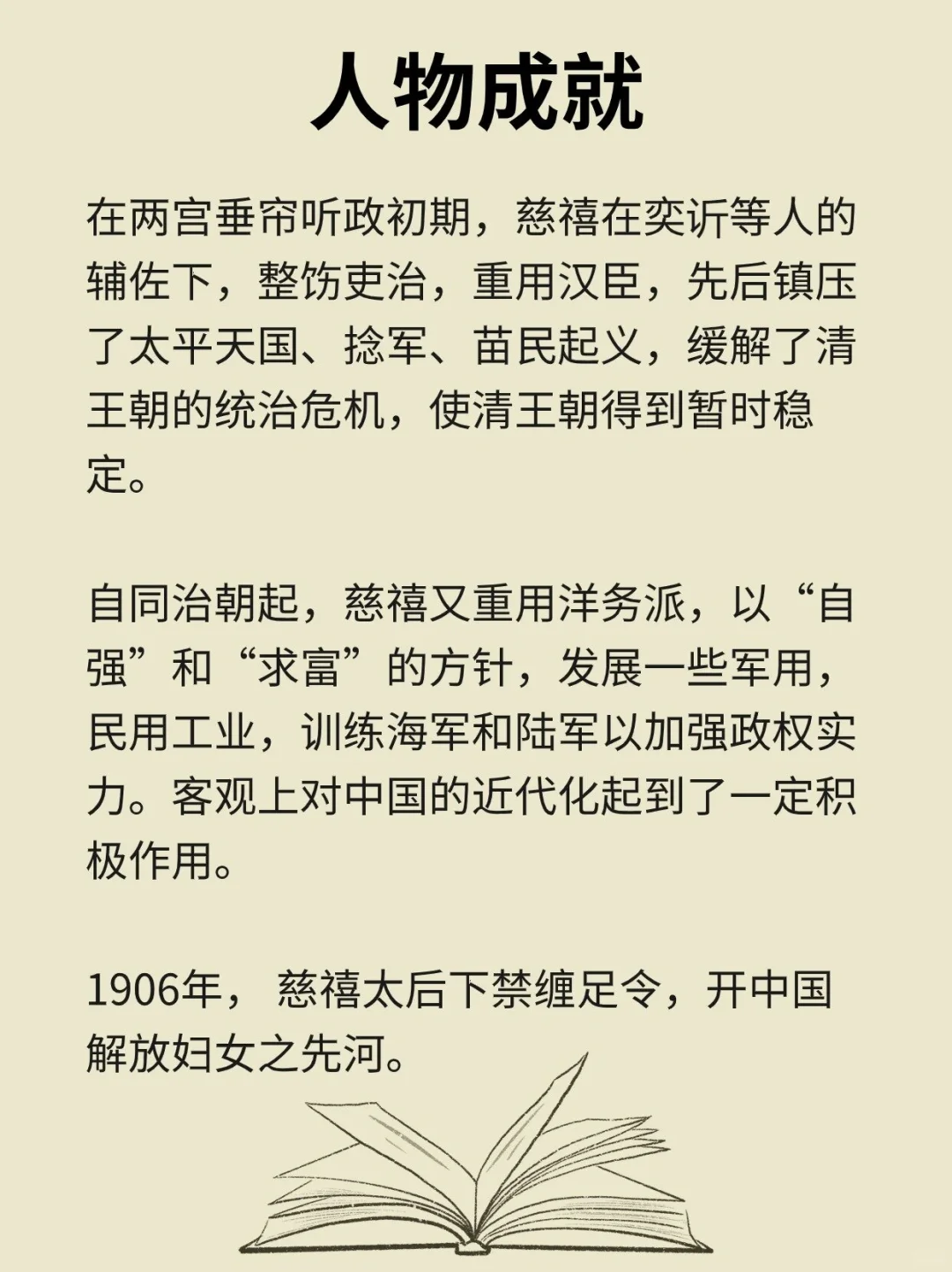 人物成就

在两宫垂帘听政初期，慈禧在奕䜣等人的辅佐下，整饬吏治，重用汉臣，先后镇压了太平天国、捻军、苗民起义，缓解了清王朝的统治危机，使清王朝得到暂时稳定。

自同治朝起，慈禧又重用洋务派，以“自强”和“求富”的方针，发展一些军用，民用工业，训练海军和陆军以加强政权实力。客观上对中国的近代化起到了一定积极作用。

1906年， 慈禧太后下禁缠足令，开中国解放妇女之先河。